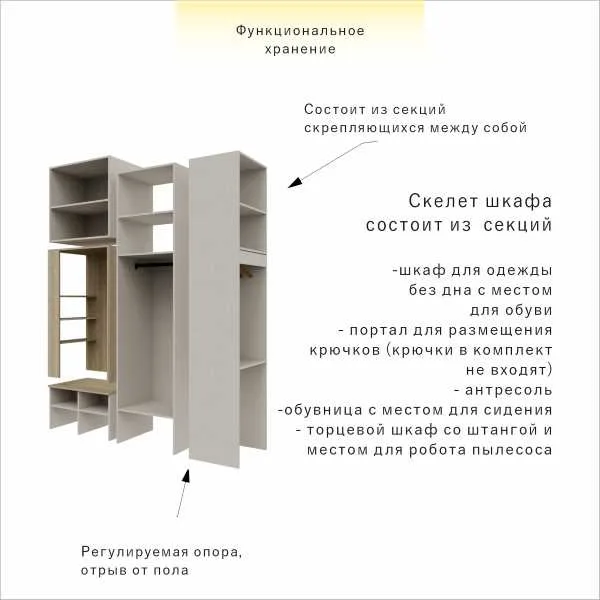 Функциональное
хранение

Состоит из секций
скрепляющихся между собой

Скелет шкафа
состоит из секций

-шкаф для одежды
без дна с местом
для обуви
- портал для размещения
крючков (крючки в комплект
не входят)
- антресоль
-обувница с местом для сидения
- торцевой шкаф со штангой и
местом для робота пылесоса

Регулируемая опора,
отрыв от пола